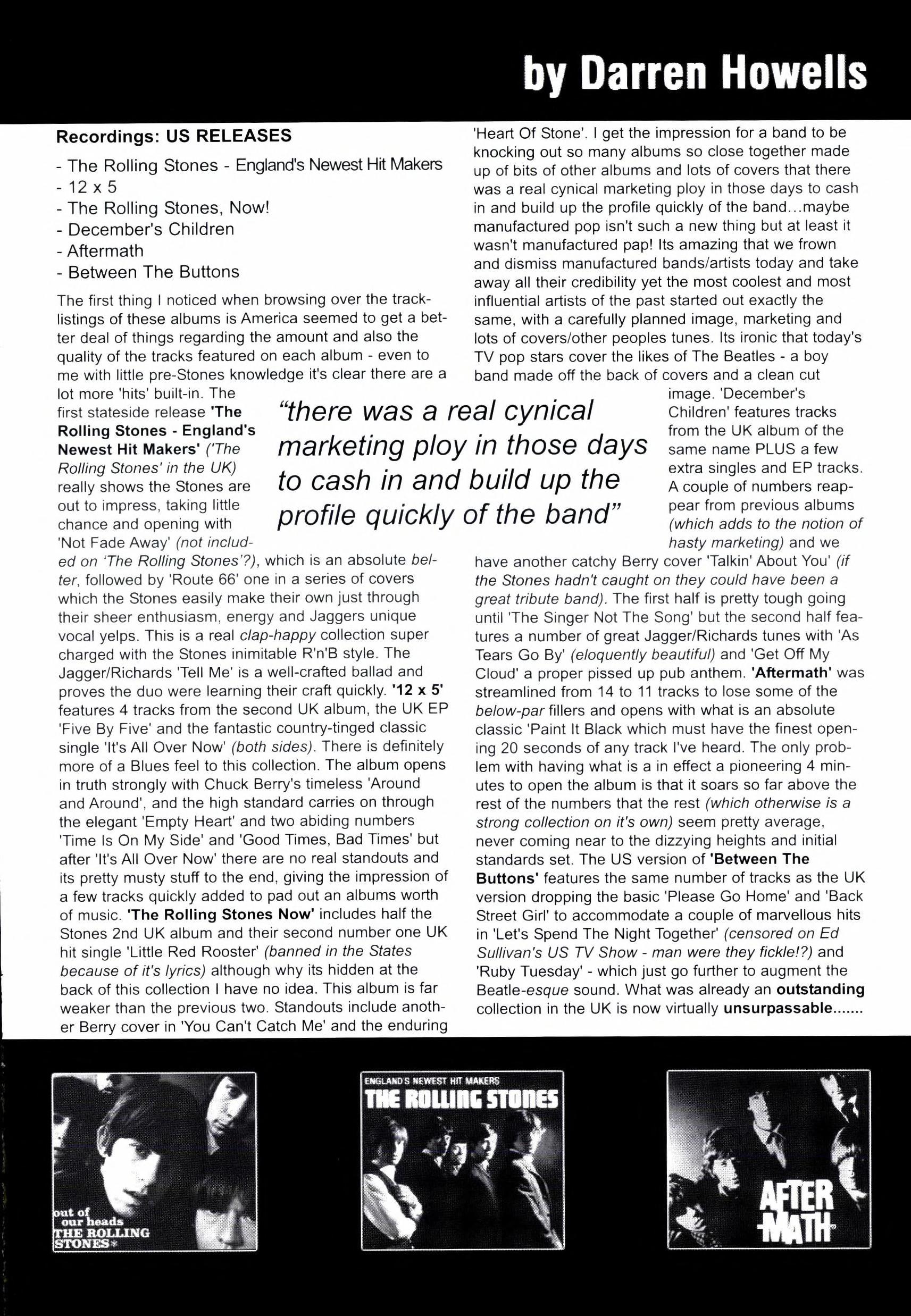 by Darren Howells

Recordings: US RELEASES

- The Rolling Stones - England's Newest Hit Makers
- 12 x 5
- The Rolling Stones, Now!
- December's Children
- Aftermath
- Between The Buttons

The first thing I noticed when browsing over the track-listings of these albums is America seemed to get a better deal of things regarding the amount and also the quality of the tracks featured on each album - even to me with little pre-Stones knowledge it's clear there are a lot more 'hits' built-in. The first stateside release 'The Rolling Stones - England's Newest Hit Makers' ('The Rolling Stones' in the UK) really shows the Stones are out to impress, taking little chance and opening with 'Not Fade Away' (not included on 'The Rolling Stones'?), which is an absolute belter, followed by 'Route 66' one in a series of covers which the Stones easily make their own just through their sheer enthusiasm, energy and Jaggers unique vocal yelps. This is a real clap-happy collection super charged with the Stones inimitable R'n'B style. The Jagger/Richards 'Tell Me' is a well-crafted ballad and proves the duo were learning their craft quickly. '12 x 5' features 4 tracks from the second UK album, the UK EP 'Five By Five' and the fantastic country-tinged classic single 'It's All Over Now' (both sides). There is definitely more of a Blues feel to this collection. The album opens in truth strongly with Chuck Berry's timeless 'Around and Around', and the high standard carries on through the elegant 'Empty Heart' and two abiding numbers 'Time Is On My Side' and 'Good Times, Bad Times' but after 'It's All Over Now' there are no real standouts and its pretty musty stuff to the end, giving the impression of a few tracks quickly added to pad out an albums worth of music. 'The Rolling Stones Now' includes half the Stones 2nd UK album and their second number one UK hit single 'Little Red Rooster' (banned in the States because of it's lyrics) although why its hidden at the back of this collection I have no idea. This album is far weaker than the previous two. Standouts include another Berry cover in 'You Can't Catch Me' and the enduring 'Heart Of Stone'. I get the impression for a band to be knocking out so many albums so close together made up of bits of other albums and lots of covers that there was a real cynical marketing ploy in those days to cash in and build up the profile quickly of the band...maybe manufactured pop isn't such a new thing but at least it wasn't manufactured pap! Its amazing that we frown and dismiss manufactured bands/artists today and take away all their credibility yet the most coolest and most influential artists of the past started out exactly the same, with a carefully planned image, marketing and lots of covers/other peoples tunes. Its ironic that today's TV pop stars cover the likes of The Beatles - a boy band made off the back of covers and a clean cut image. 'December's Children' features tracks from the UK album of the same name PLUS a few extra singles and EP tracks. A couple of numbers reappear from previous albums (which adds to the notion of hasty marketing) and we have another catchy Berry cover 'Talkin' About You' (if the Stones hadn't caught on they could have been a great tribute band). The first half is pretty tough going until 'The Singer Not The Song' but the second half features a number of great Jagger/Richards tunes with 'As Tears Go By' (eloquently beautiful) and 'Get Off My Cloud' a proper pissed up pub anthem. 'Aftermath' was streamlined from 14 to 11 tracks to lose some of the below-par fillers and opens with what is an absolute classic 'Paint It Black which must have the finest opening 20 seconds of any track I've heard. The only problem with having what is a in effect a pioneering 4 minutes to open the album is that it soars so far above the rest of the numbers that the rest (which otherwise is a strong collection on it's own) seem pretty average, never coming near to the dizzying heights and initial standards set. The US version of 'Between The Buttons' features the same number of tracks as the UK version dropping the basic 'Please Go Home' and 'Back Street Girl' to accommodate a couple of marvellous hits in 'Let's Spend The Night Together' (censored on Ed Sullivan's US TV Show - man were they fickle!?) and 'Ruby Tuesday' - which just go further to augment the Beatle-esque sound. What was already an outstanding collection in the UK is now virtually unsurpassable.......

"there was a real cynical marketing ploy in those days to cash in and build up the profile quickly of the band"

out of our heads THE ROLLING STONES

ENGLAND'S NEWEST HIT MAKERS THE ROLLING STONES

AFTER-MATH